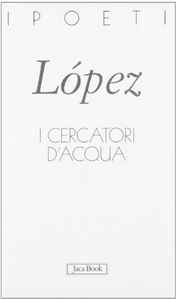 I POETI

López

I CERCATORI D'ACQUA

Jaca Book